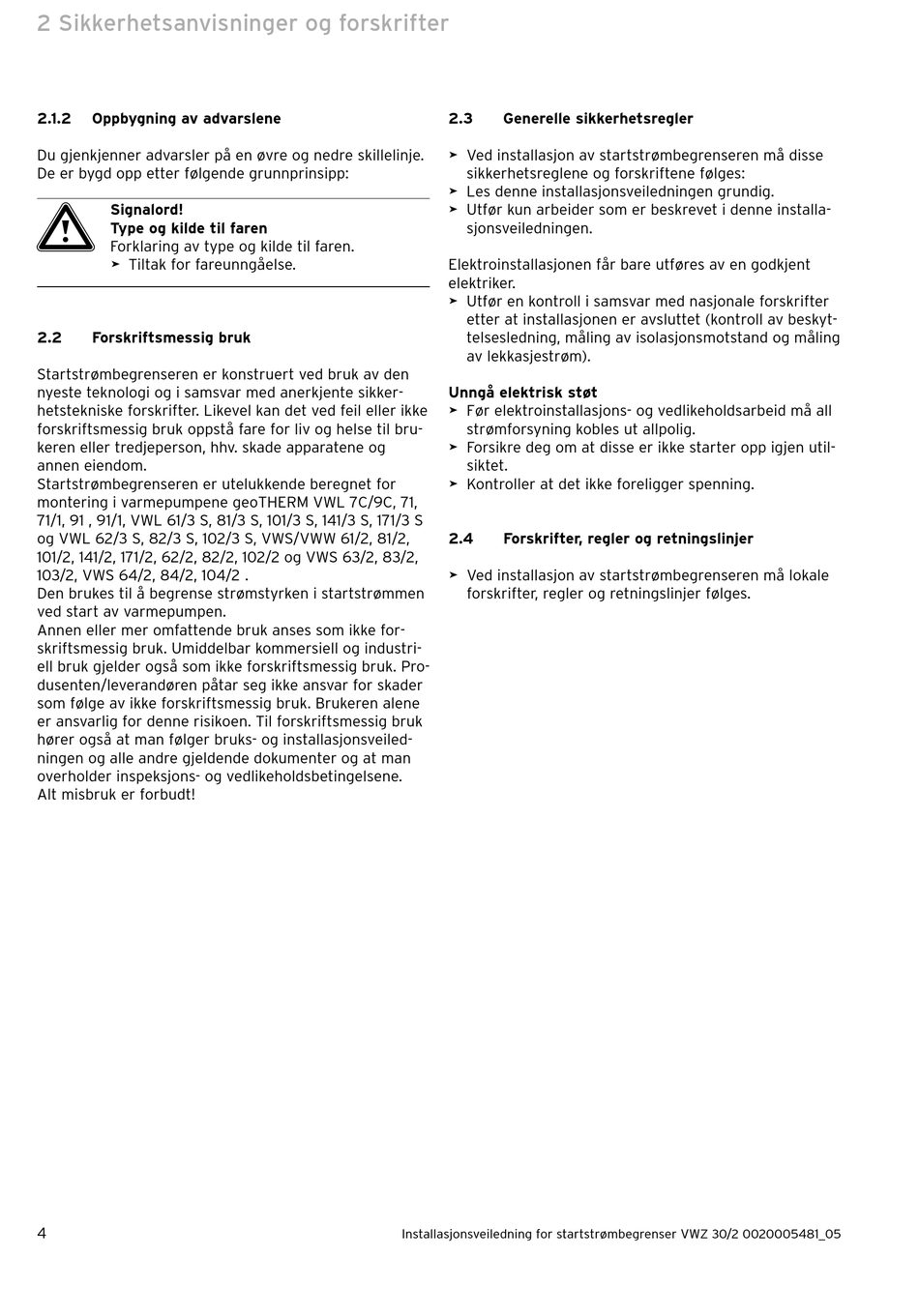 2 Sikkerhetsanvisninger og forskrifter

2.1.2 Oppbygning av advarslene

Du gjenkjenner advarsler på en øvre og nedre skillelinje. De er bygd opp etter følgende grunnprinsipp:

Signalord!
Type og kilde til faren
Forklaring av type og kilde til faren.
➤ Tiltak for fareunngåelse.

2.2 Forskriftsmessig bruk

Startstrømbegrenseren er konstruert ved bruk av den nyeste teknologi og i samsvar med anerkjente sikkerhetstekniske forskrifter. Likevel kan det ved feil eller ikke forskriftsmessig bruk oppstå fare for liv og helse til brukeren eller tredjeperson, hhv. skade apparatene og annen eiendom.
Startstrømbegrenseren er utelukkende beregnet for montering i varmepumpene geoTHERM VWL 7C/9C, 71, 71/1, 91 , 91/1, VWL 61/3 S, 81/3 S, 101/3 S, 141/3 S, 171/3 S og VWL 62/3 S, 82/3 S, 102/3 S, VWS/VWW 61/2, 81/2, 101/2, 141/2, 171/2, 62/2, 82/2, 102/2 og VWS 63/2, 83/2, 103/2, VWS 64/2, 84/2, 104/2 .
Den brukes til å begrense strømstyrken i startstrømmen ved start av varmepumpen.
Annen eller mer omfattende bruk anses som ikke forskriftsmessig bruk. Umiddelbar kommersiell og industriell bruk gjelder også som ikke forskriftsmessig bruk. Produsenten/leverandøren påtar seg ikke ansvar for skader som følge av ikke forskriftsmessig bruk. Brukeren alene er ansvarlig for denne risikoen. Til forskriftsmessig bruk hører også at man følger bruks- og installasjonsveiledningen og alle andre gjeldende dokumenter og at man overholder inspeksjons- og vedlikeholdsbetingelsene.
Alt misbruk er forbudt!

2.3 Generelle sikkerhetsregler

➤ Ved installasjon av startstrømbegrenseren må disse sikkerhetsreglene og forskriftene følges:
➤ Les denne installasjonsveiledningen grundig.
➤ Utfør kun arbeider som er beskrevet i denne installasjonsveiledningen.

Elektroinstallasjonen får bare utføres av en godkjent elektriker.
➤ Utfør en kontroll i samsvar med nasjonale forskrifter etter at installasjonen er avsluttet (kontroll av beskyttelsesledning, måling av isolasjonsmotstand og måling av lekkasjestrøm).

Unngå elektrisk støt
➤ Før elektroinstallasjons- og vedlikeholdsarbeid må all strømforsyning kobles ut allpolig.
➤ Forsikre deg om at disse er ikke starter opp igjen utilsiktet.
➤ Kontroller at det ikke foreligger spenning.

2.4 Forskrifter, regler og retningslinjer

➤ Ved installasjon av startstrømbegrenseren må lokale forskrifter, regler og retningslinjer følges.

4 Installasjonsveiledning for startstrømbegrenser VWZ 30/2 0020005481_05